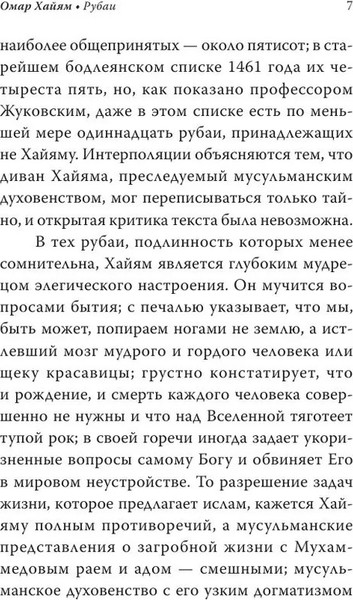 Омар Хайям • Рубаи 7

наиболее общепринятых — около пятисот; в старейшем бодлеянском списке 1461 года их четыреста пять, но, как показано профессором Жуковским, даже в этом списке есть по меньшей мере одиннадцать рубаи, принадлежащих не Хайяму. Интерполяции объясняются тем, что диван Хайяма, преследуемый мусульманским духовенством, мог переписываться только тайно, и открытая критика текста была невозможна.

В тех рубаи, подлинность которых менее сомнительна, Хайям является глубоким мудрецом элегического настроения. Он мучится вопросами бытия; с печалью указывает, что мы, быть может, попираем ногами не землю, а истлевший мозг мудрого и гордого человека или щеку красавицы; грустно констатирует, что и рождение, и смерть каждого человека совершенно не нужны и что над Вселенной тяготеет тупой рок; в своей горечи иногда задает укоризненные вопросы самому Богу и обвиняет Его в мировом неустройстве. То разрешение задач жизни, которое предлагает ислам, кажется Хайяму полным противоречий, а мусульманские представления о загробной жизни с Мухаммедовым раем и адом — смешными; мусульманское духовенство с его узким догматизмом